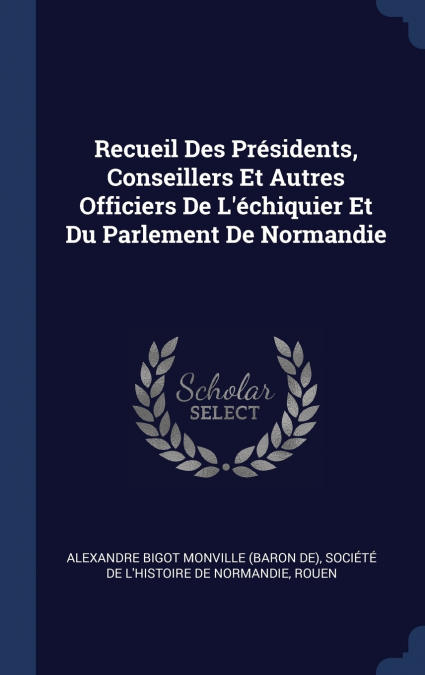 Recueil Des Présidents, Conseillers Et Autres Officiers De L'échiquier Et Du Parlement De Normandie

Scholar SELECT

ALEXANDRE BIGOT MONVILLE (BARON DE), SOCIÉTÉ DE L'HISTOIRE DE NORMANDIE, ROUEN